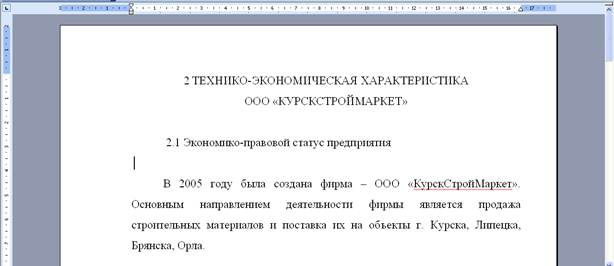 2 ТЕХНИКО-ЭКОНОМИЧЕСКАЯ ХАРАКТЕРИСТИКА
ООО «КУРСКСТРОЙМАРКЕТ»

2.1 Экономико-правовой статус предприятия

В 2005 году была создана фирма – ООО «КурскСтройМаркет». Основным направлением деятельности фирмы является продажа строительных материалов и поставка их на объекты г. Курска, Липецка, Брянска, Орла.